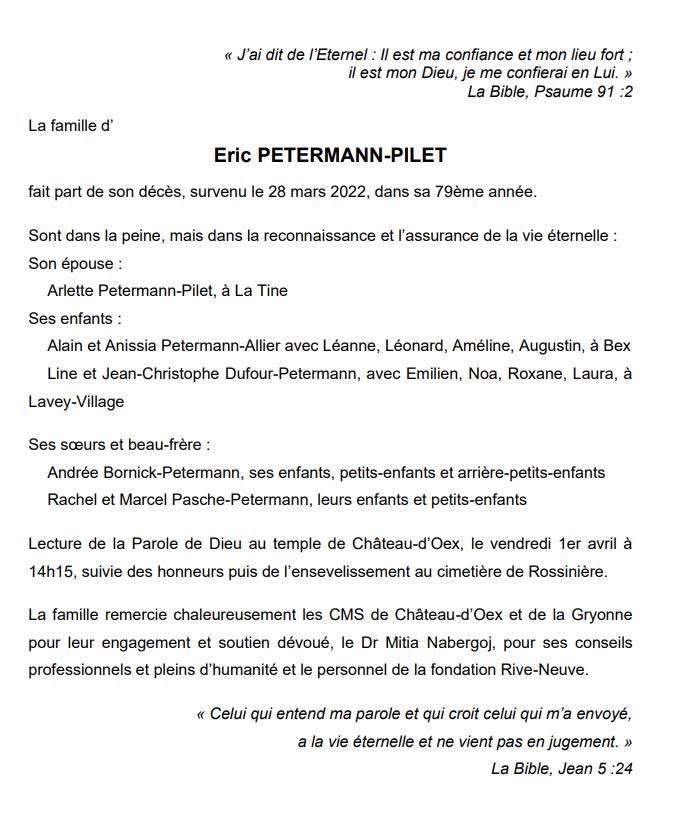 « J'ai dit de l'Eternel : Il est ma confiance et mon lieu fort ;
il est mon Dieu, je me confierai en Lui. »
La Bible, Psaume 91 :2

La famille d'

Eric PETERMANN-PILET

fait part de son décès, survenu le 28 mars 2022, dans sa 79ème année.

Sont dans la peine, mais dans la reconnaissance et l'assurance de la vie éternelle :
Son épouse :
Arlette Petermann-Pilet, à La Tine
Ses enfants :
Alain et Anissia Petermann-Allier avec Léanne, Léonard, Améline, Augustin, à Bex
Line et Jean-Christophe Dufour-Petermann, avec Emilien, Noa, Roxane, Laura, à Lavey-Village

Ses sœurs et beau-frère :
Andrée Bornick-Petermann, ses enfants, petits-enfants et arrière-petits-enfants
Rachel et Marcel Pasche-Petermann, leurs enfants et petits-enfants

Lecture de la Parole de Dieu au temple de Château-d'Oex, le vendredi 1er avril à 14h15, suivie des honneurs puis de l'ensevelissement au cimetière de Rossinière.

La famille remercie chaleureusement les CMS de Château-d'Oex et de la Gryonne pour leur engagement et soutien dévoué, le Dr Mitia Nabergoj, pour ses conseils professionnels et pleins d'humanité et le personnel de la fondation Rive-Neuve.

« Celui qui entend ma parole et qui croit celui qui m'a envoyé,
a la vie éternelle et ne vient pas en jugement. »
La Bible, Jean 5 :24